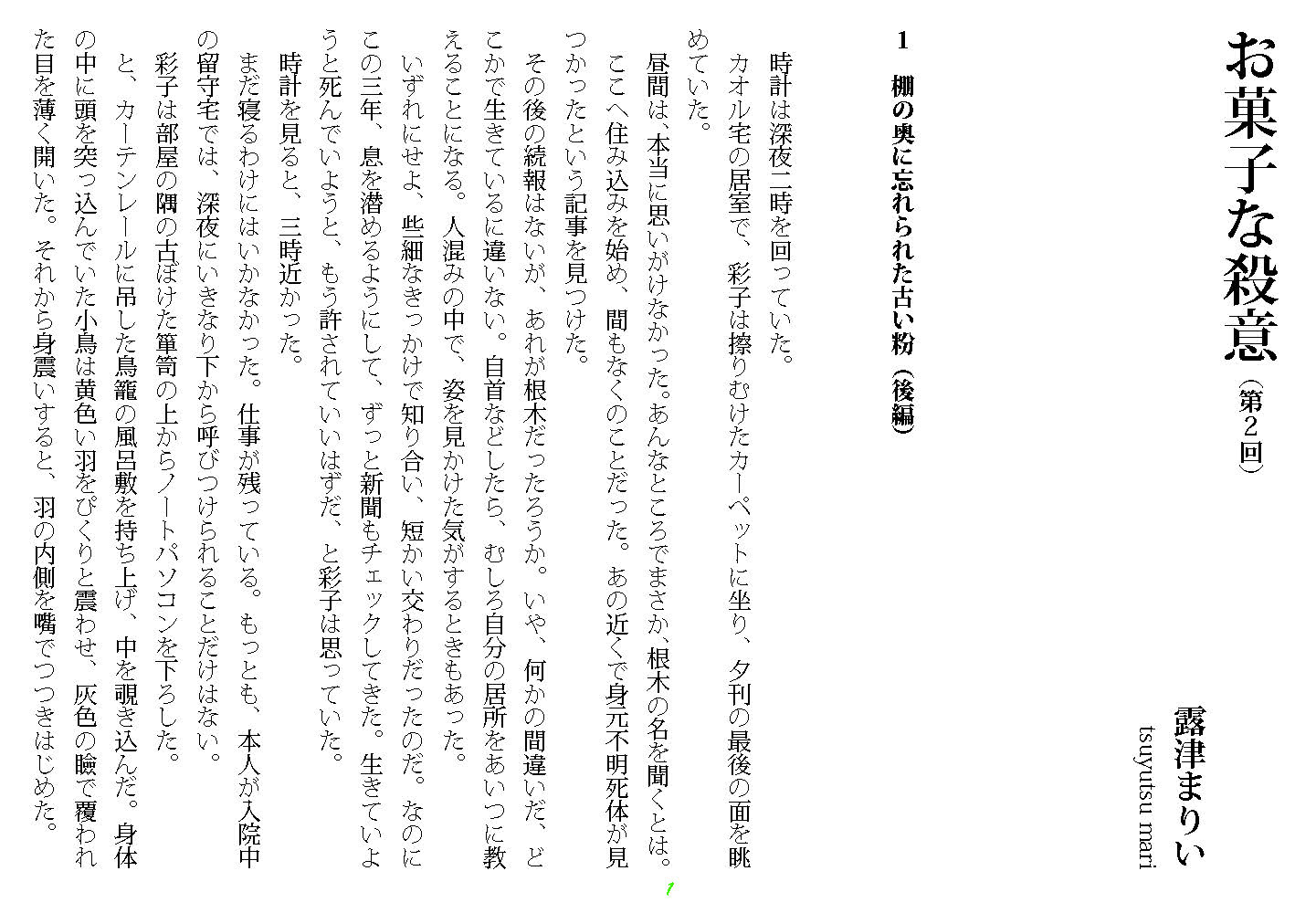 お菓子な殺意（第２回）

露津まりい
tsuyutsu mari

１　棚の奥に忘れられた古い粉（後編）

時計は深夜二時を回っていた。
カオル宅の居室で、彩子は擦りむけたカーペットに坐り、夕刊の最後の面を眺めていた。
昼間は、本当に思いがけなかった。あんなところでまさか、根木の名を聞くとは。ここへ住み込みを始め、間もなくのことだった。あの近くで身元不明死体が見つかったという記事を見つけた。
その後の続報はないが、あれが根木だったろうか。いや、何かの間違いだ、どこかで生きているに違いない。自首などしたら、むしろ自分の居所をあいつに教えることになる。人混みの中で、姿を見かけた気がするときもあった。
いずれにせよ、些細なきっかけで知り合い、短かい交わりだったのだ。なのにこの三年、息を潜めるようにして、ずっと新聞もチェックしてきた。生きていようと死んでいようと、もう許されていいはずだ、と彩子は思っていた。
時計を見ると、三時近かった。
まだ寝るわけにはいかなかった。仕事が残っている。もっとも、本人が入院中の留守宅では、深夜にいきなり下から呼びつけられることだけはない。
彩子は部屋の隅の古ぼけた箪笥の上からノートパソコンを下ろした。
と、カーテンレールに吊した鳥籠の風呂敷を持ち上げ、中を覗き込んだ。身体の中に頭を突っ込んでいた小鳥は黄色い羽をぴくりと震わせ、灰色の瞼で覆われた目を薄く開いた。それから身震いすると、羽の内側を嘴でつつきはじめた。

1